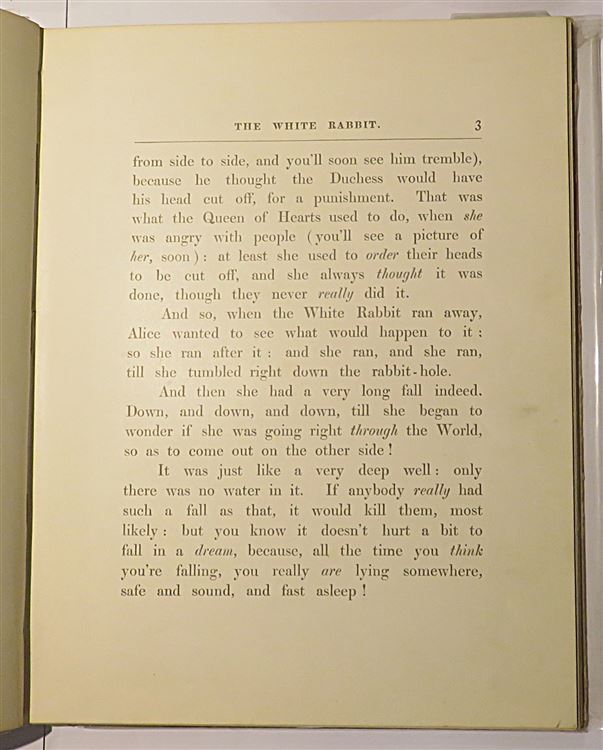 THE WHITE RABBIT. 3

from side to side, and you'll soon see him tremble), because he thought the Duchess would have his head cut off, for a punishment. That was what the Queen of Hearts used to do, when she was angry with people (you'll see a picture of her, soon): at least she used to order their heads to be cut off, and she always thought it was done, though they never really did it.

And so, when the White Rabbit ran away, Alice wanted to see what would happen to it: so she ran after it: and she ran, and she ran, till she tumbled right down the rabbit-hole.

And then she had a very long fall indeed. Down, and down, and down, till she began to wonder if she was going right through the World, so as to come out on the other side!

It was just like a very deep well: only there was no water in it. If anybody really had such a fall as that, it would kill them, most likely: but you know it doesn't hurt a bit to fall in a dream, because, all the time you think you're falling, you really are lying somewhere, safe and sound, and fast asleep!